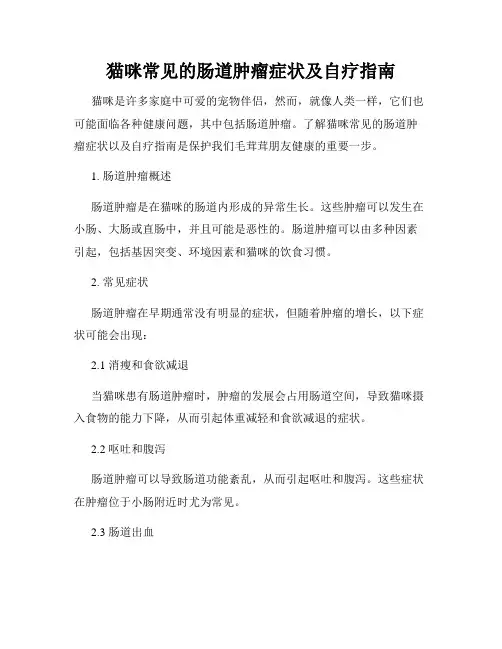 猫咪常见的肠道肿瘤症状及自疗指南

猫咪是许多家庭中可爱的宠物伴侣，然而，就像人类一样，它们也可能面临各种健康问题，其中包括肠道肿瘤。了解猫咪常见的肠道肿瘤症状以及自疗指南是保护我们毛茸茸朋友健康的重要一步。

1. 肠道肿瘤概述

肠道肿瘤是在猫咪的肠道内形成的异常生长。这些肿瘤可以发生在小肠、大肠或直肠中，并且可能是恶性的。肠道肿瘤可以由多种因素引起，包括基因突变、环境因素和猫咪的饮食习惯。

2. 常见症状

肠道肿瘤在早期通常没有明显的症状，但随着肿瘤的增长，以下症状可能会出现：

2.1 消瘦和食欲减退

当猫咪患有肠道肿瘤时，肿瘤的发展会占用肠道空间，导致猫咪摄入食物的能力下降，从而引起体重减轻和食欲减退的症状。

2.2 呕吐和腹泻

肠道肿瘤可以导致肠道功能紊乱，从而引起呕吐和腹泻。这些症状在肿瘤位于小肠附近时尤为常见。

2.3 肠道出血